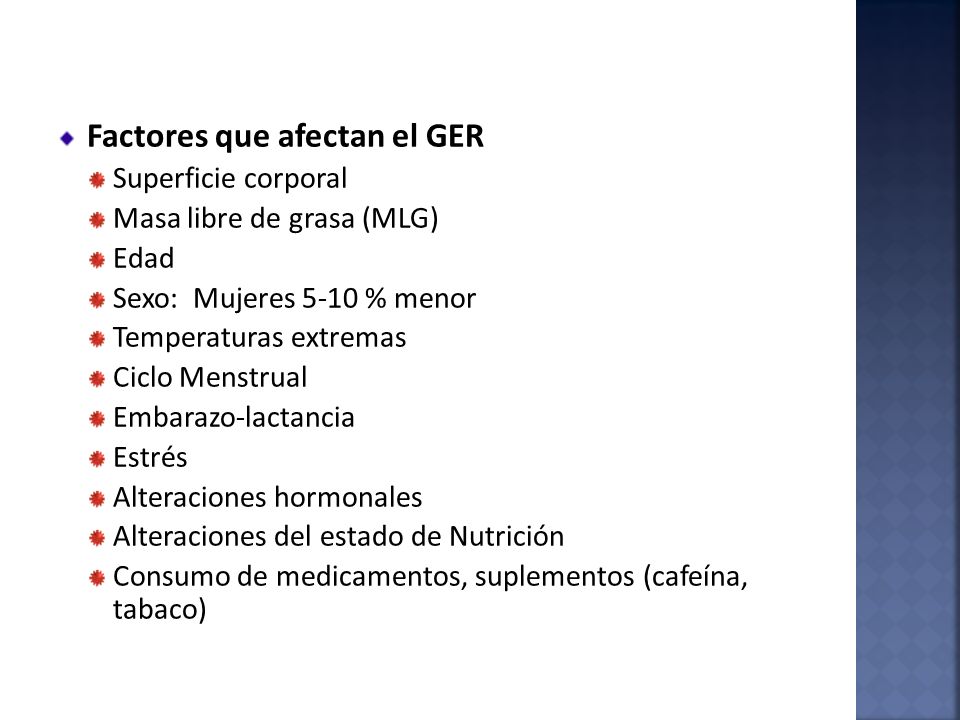 Factores que afectan el GER

Superficie corporal

Masa libre de grasa (MLG)

Edad

Sexo: Mujeres 5-10 % menor

Temperaturas extremas

Ciclo Menstrual

Embarazo-lactancia

Estrés

Alteraciones hormonales

Alteraciones del estado de Nutrición

Consumo de medicamentos, suplementos (cafeína, tabaco)